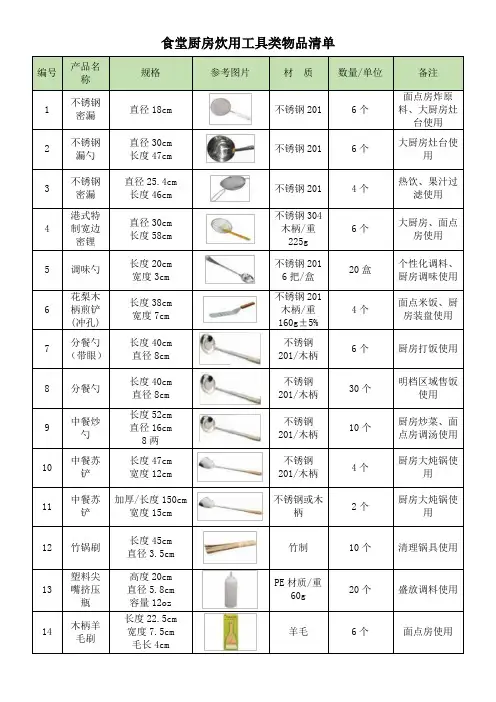 食堂厨房炊用工具类物品清单

| 编号 | 产品名称 | 规格 | 参考图片 | 材 质 | 数量/单位 | 备注 |
|---|---|---|---|---|---|---|
| 1 | 不锈钢密漏 | 直径 18cm | | 不锈钢 201 | 6 个 | 面点房炸原料、大厨房灶台使用 |
| 2 | 不锈钢漏勺 | 直径 30cm 长度 47cm | | 不锈钢 201 | 6 个 | 大厨房灶台使用 |
| 3 | 不锈钢密漏 | 直径 25.4cm 长度 46cm | | 不锈钢 201 | 4 个 | 热饮、果汁过滤使用 |
| 4 | 港式特制宽边密锂 | 直径 30cm 长度 58cm | | 不锈钢 304 木柄/重 225g | 6 个 | 大厨房、面点房使用 |
| 5 | 调味勺 | 长度 20cm 宽度 3cm | | 不锈钢 201 6 把/盒 | 20 盒 | 个性化调料、厨房调味使用 |
| 6 | 花梨木柄煎铲(冲孔) | 长度 38cm 宽度 7cm | | 不锈钢 201 木柄/重 160g±5% | 4 个 | 面点米饭、厨房装盘使用 |
| 7 | 分餐勺(带眼) | 长度 40cm 直径 8cm | | 不锈钢 201/木柄 | 6 个 | 厨房打饭使用 |
| 8 | 分餐勺 | 长度 40cm 直径 8cm | | 不锈钢 201/木柄 | 30 个 | 明档区域售饭使用 |
| 9 | 中餐炒勺 | 长度 52cm 直径 16cm 8 两 | | 不锈钢 201/木柄 | 10 个 | 厨房炒菜、面点房调汤使用 |
| 10 | 中餐苏铲 | 长度 47cm 宽度 12cm | | 不锈钢 201/木柄 | 4 个 | 厨房大炖锅使用 |
| 11 | 中餐苏铲 | 加厚/长度 150cm 宽度 15cm | | 不锈钢或木柄 | 2 个 | 厨房大炖锅使用 |
| 12 | 竹锅刷 | 长度 45cm 直径 3.5cm | | 竹制 | 10 个 | 清理锅具使用 |
| 13 | 塑料尖嘴挤压瓶 | 高度 20cm 直径 5.8cm 容量 12oz | | PE 材质/重 60g | 20 个 | 盛放调料使用 |
| 14 | 木柄羊毛刷 | 长度 22.5cm 宽度 7.5cm 毛长 4cm | | 羊毛 | 6 个 | 面点房使用 |